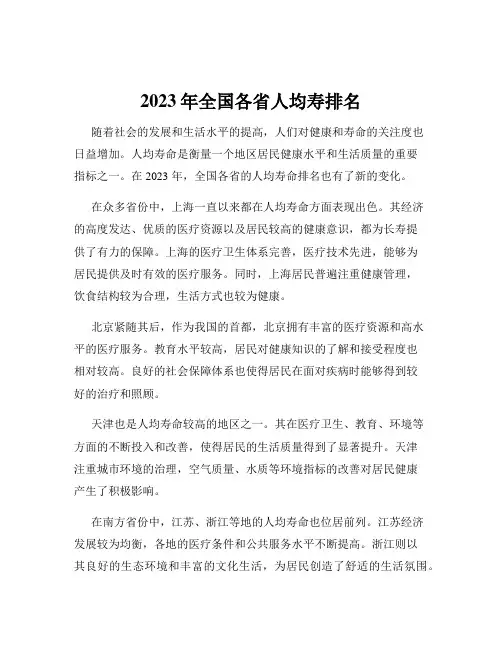 2023 年全国各省人均寿排名

随着社会的发展和生活水平的提高，人们对健康和寿命的关注度也日益增加。人均寿命是衡量一个地区居民健康水平和生活质量的重要指标之一。在 2023 年，全国各省的人均寿命排名也有了新的变化。

在众多省份中，上海一直以来都在人均寿命方面表现出色。其经济的高度发达、优质的医疗资源以及居民较高的健康意识，都为长寿提供了有力的保障。上海的医疗卫生体系完善，医疗技术先进，能够为居民提供及时有效的医疗服务。同时，上海居民普遍注重健康管理，饮食结构较为合理，生活方式也较为健康。

北京紧随其后，作为我国的首都，北京拥有丰富的医疗资源和高水平的医疗服务。教育水平较高，居民对健康知识的了解和接受程度也相对较高。良好的社会保障体系也使得居民在面对疾病时能够得到较好的治疗和照顾。

天津也是人均寿命较高的地区之一。其在医疗卫生、教育、环境等方面的不断投入和改善，使得居民的生活质量得到了显著提升。天津注重城市环境的治理，空气质量、水质等环境指标的改善对居民健康产生了积极影响。

在南方省份中，江苏、浙江等地的人均寿命也位居前列。江苏经济发展较为均衡，各地的医疗条件和公共服务水平不断提高。浙江则以其良好的生态环境和丰富的文化生活，为居民创造了舒适的生活氛围。